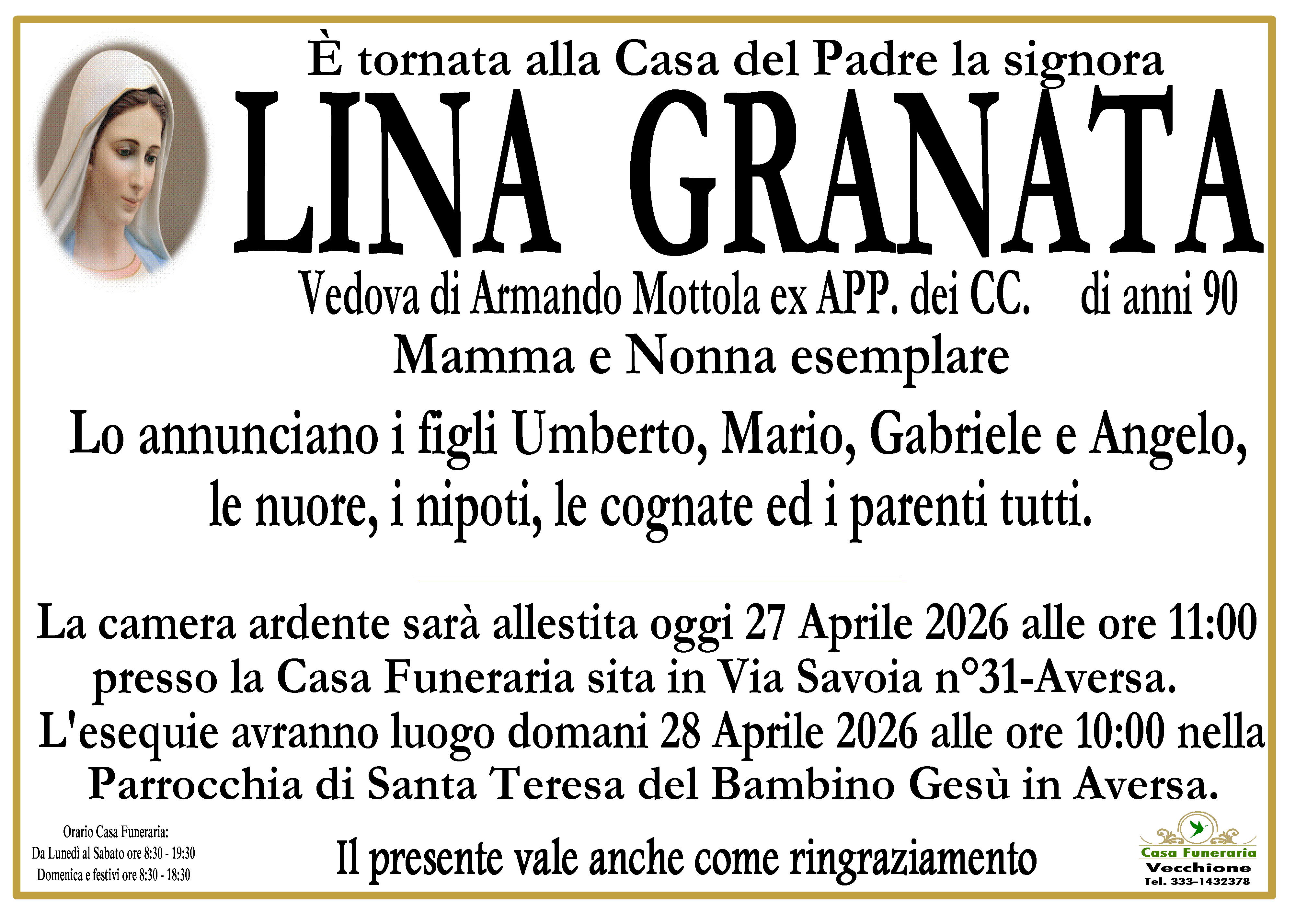 È tornata alla Casa del Padre la signora

LINA GRANATA

Vedova di Armando Mottola ex APP. dei CC. di anni 90

Mamma e Nonna esemplare

Lo annunciano i figli Umberto, Mario, Gabriele e Angelo, le nuore, i nipoti, le cognate ed i parenti tutti.

La camera ardente sarà allestita oggi 27 Aprile 2026 alle ore 11:00 presso la Casa Funeraria sita in Via Savoia n°31-Aversa.
L'esequie avranno luogo domani 28 Aprile 2026 alle ore 10:00 nella Parrocchia di Santa Teresa del Bambino Gesù in Aversa.

Orario Casa Funeraria:
Da Lunedì al Sabato ore 8:30 - 19:30
Domenica e festivi ore 8:30 - 18:30

Il presente vale anche come ringraziamento

Casa Funeraria
Vecchione
Tel. 333-1432378